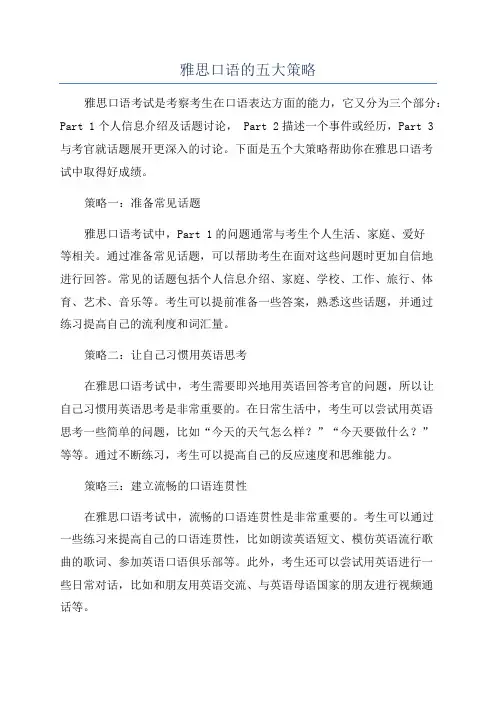 雅思口语的五大策略

雅思口语考试是考察考生在口语表达方面的能力，它又分为三个部分：Part 1 个人信息介绍及话题讨论， Part 2 描述一个事件或经历，Part 3 与考官就话题展开更深入的讨论。下面是五个大策略帮助你在雅思口语考试中取得好成绩。

策略一：准备常见话题

雅思口语考试中，Part 1 的问题通常与考生个人生活、家庭、爱好等相关。通过准备常见话题，可以帮助考生在面对这些问题时更加自信地进行回答。常见的话题包括个人信息介绍、家庭、学校、工作、旅行、体育、艺术、音乐等。考生可以提前准备一些答案，熟悉这些话题，并通过练习提高自己的流利度和词汇量。

策略二：让自己习惯用英语思考

在雅思口语考试中，考生需要即兴地用英语回答考官的问题，所以让自己习惯用英语思考是非常重要的。在日常生活中，考生可以尝试用英语思考一些简单的问题，比如“今天的天气怎么样？”“今天要做什么？”等等。通过不断练习，考生可以提高自己的反应速度和思维能力。

策略三：建立流畅的口语连贯性

在雅思口语考试中，流畅的口语连贯性是非常重要的。考生可以通过一些练习来提高自己的口语连贯性，比如朗读英语短文、模仿英语流行歌曲的歌词、参加英语口语俱乐部等。此外，考生还可以尝试用英语进行一些日常对话，比如和朋友用英语交流、与英语母语国家的朋友进行视频通话等。